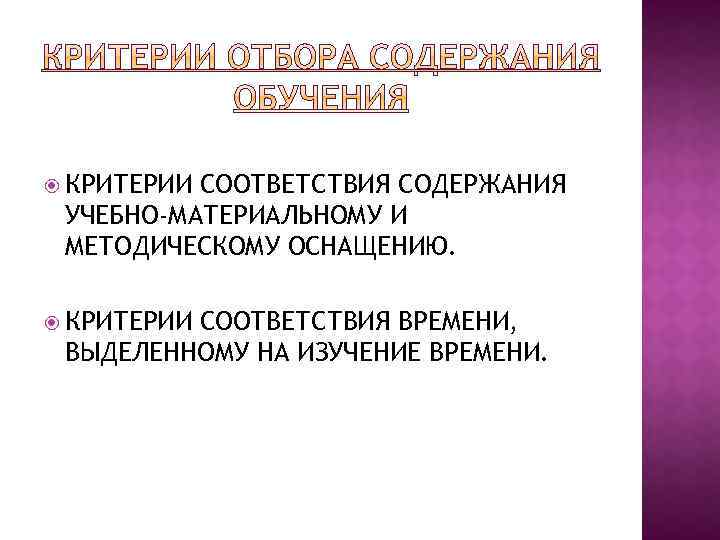 КРИТЕРИИ ОТБОРА СОДЕРЖАНИЯ ОБУЧЕНИЯ

• КРИТЕРИИ СООТВЕТСТВИЯ СОДЕРЖАНИЯ УЧЕБНО-МАТЕРИАЛЬНОМУ И МЕТОДИЧЕСКОМУ ОСНАЩЕНИЮ.

• КРИТЕРИИ СООТВЕТСТВИЯ ВРЕМЕНИ, ВЫДЕЛЕННОМУ НА ИЗУЧЕНИЕ ВРЕМЕНИ.